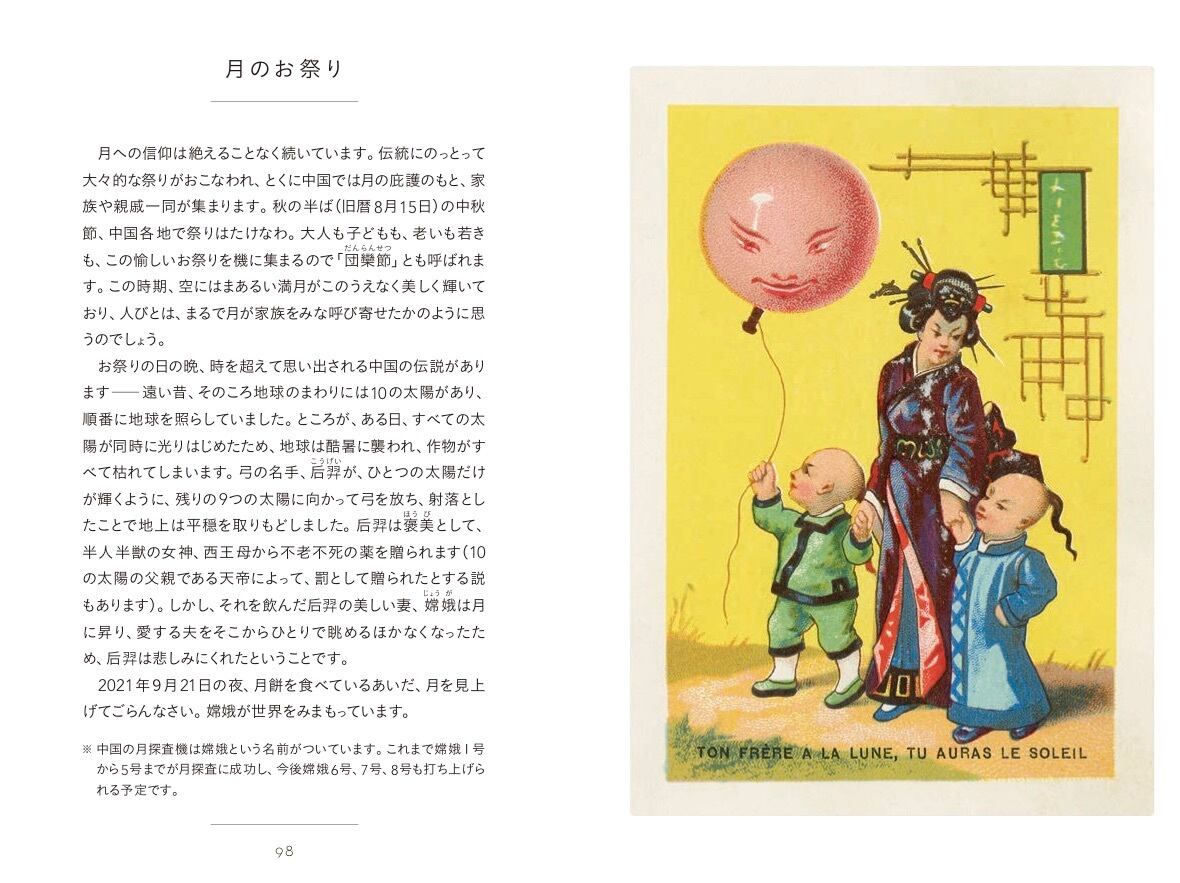 月のお祭り

月への信仰は絶えることなく続いています。伝統にのっとって大々的な祭りがおこなわれ、とくに中国では月の庇護のもと、家族や親戚一同が集まります。秋の半ば（旧暦8月15日）の中秋節、中国各地で祭りはたけなわ。大人も子どもも、老いも若きも、この愉しいお祭りを機に集まるので「団欒節」とも呼ばれます。この時期、空にはまあるい満月がこのうえなく美しく輝いており、人びとは、まるで月が家族をみな呼び寄せたかのように思うのでしょう。

お祭りの日の晩、時を超えて思い出される中国の伝説があります――遠い昔、そのころ地球のまわりには10の太陽があり、順番に地球を照らしていました。ところが、ある日、すべての太陽が同時に光りはじめたため、地球は酷暑に襲われ、作物がすべて枯れてしまいます。弓の名手、后羿が、ひとつの太陽だけが輝くように、残りの9つの太陽に向かって弓を放ち、射落としたことで地上は平穏を取りもどしました。后羿は褒美として、半人半獣の女神、西王母から不老不死の薬を贈られます（10の太陽の父親である天帝によって、罰として贈られたとする説もあります）。しかし、それを飲んだ后羿の美しい妻、嫦娥は月に昇り、愛する夫をそこからひとりで眺めるほかなくなったため、后羿は悲しみにくれたということです。

2021年9月21日の夜、月餅を食べているあいだ、月を見上げてごらんなさい。嫦娥が世界をみまもっています。

※ 中国の月探査機は嫦娥という名前がついています。これまで嫦娥1号から5号までが月探査に成功し、今後嫦娥6号、7号、8号も打ち上げられる予定です。

98

TON FRÈRE A LA LUNE, TU AURAS LE SOLEIL